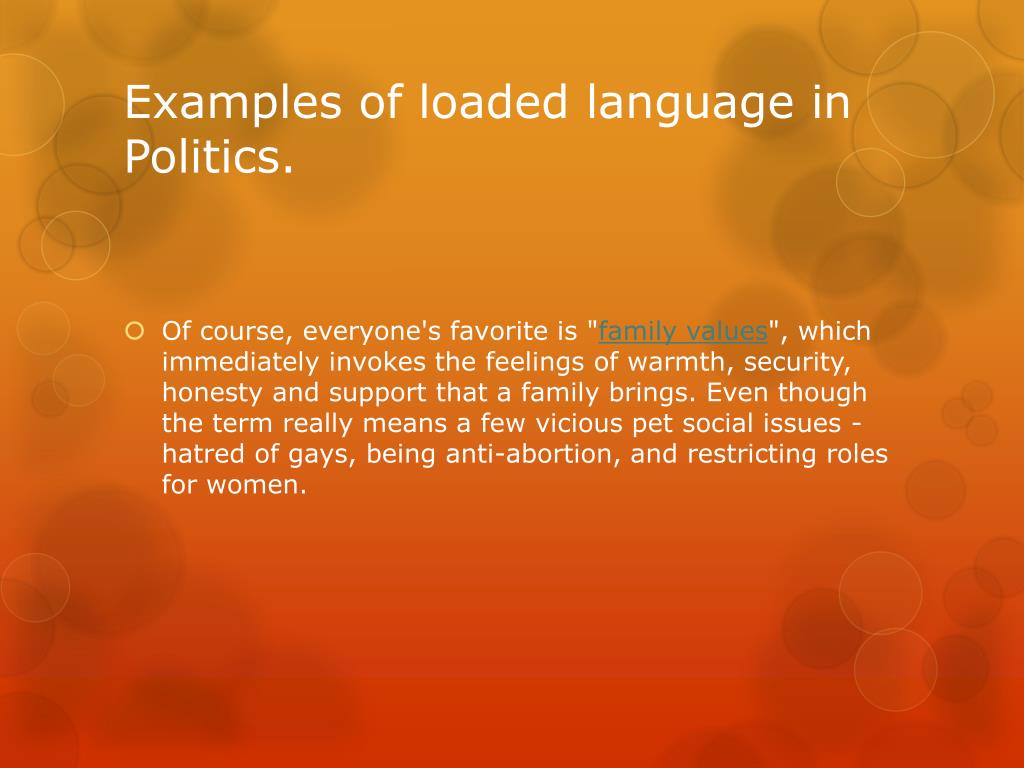 Examples of loaded language in Politics.

Of course, everyone's favorite is "family values", which immediately invokes the feelings of warmth, security, honesty and support that a family brings. Even though the term really means a few vicious pet social issues - hatred of gays, being anti-abortion, and restricting roles for women.